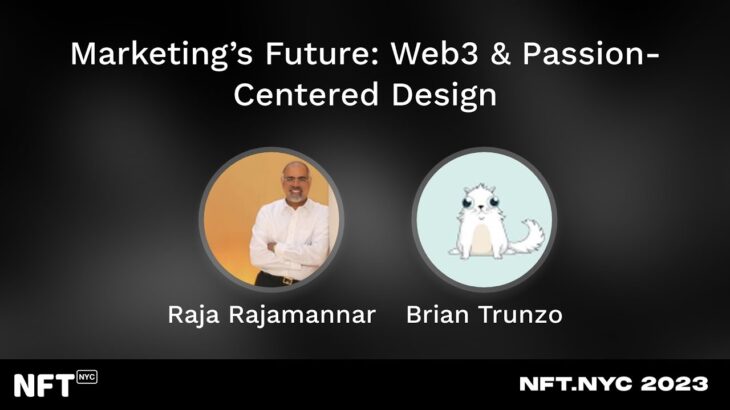 Marketing's Future: Web3 & Passion-Centered Design

Raja Rajamannar

Brian Trunzo

NFT NYC

NFT.NYC 2023